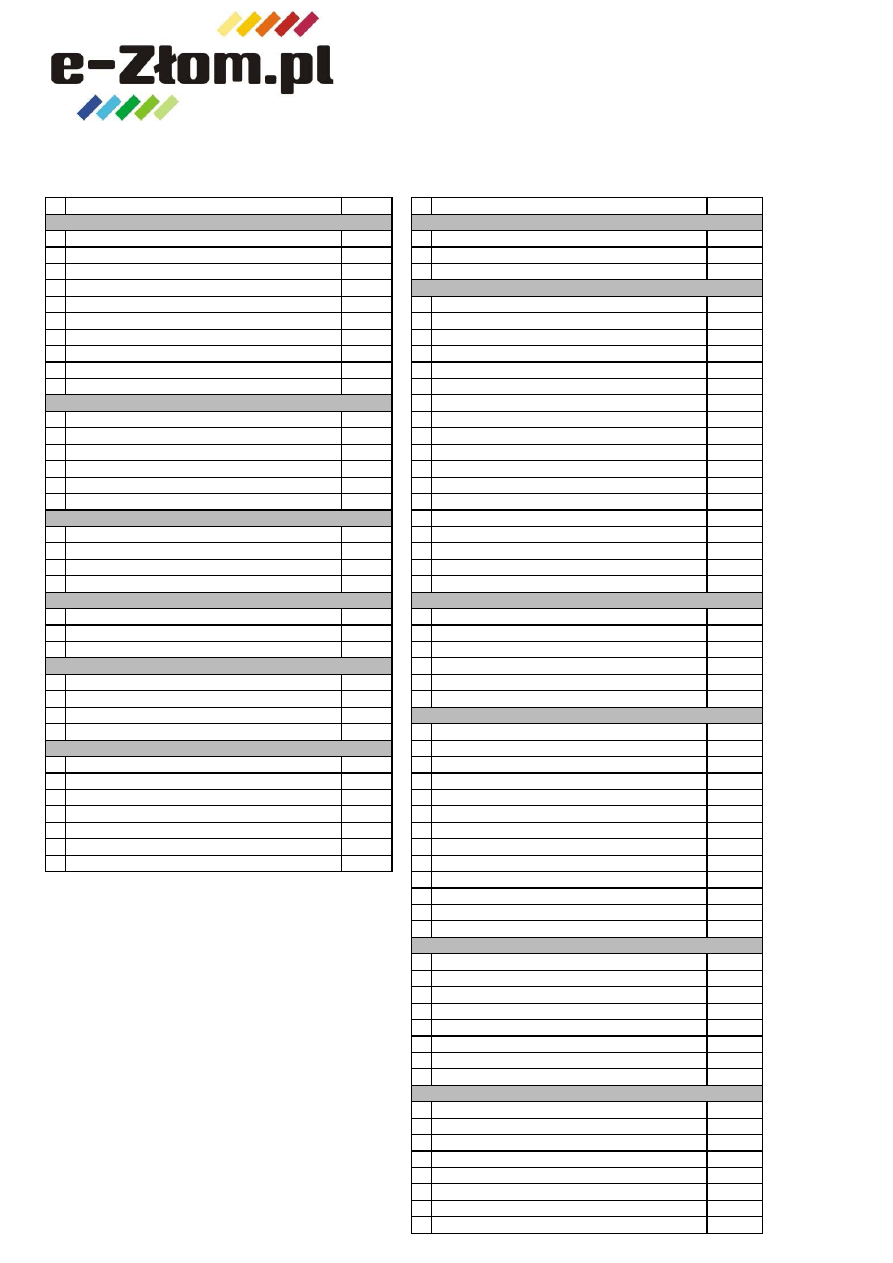 e-Złom.pl